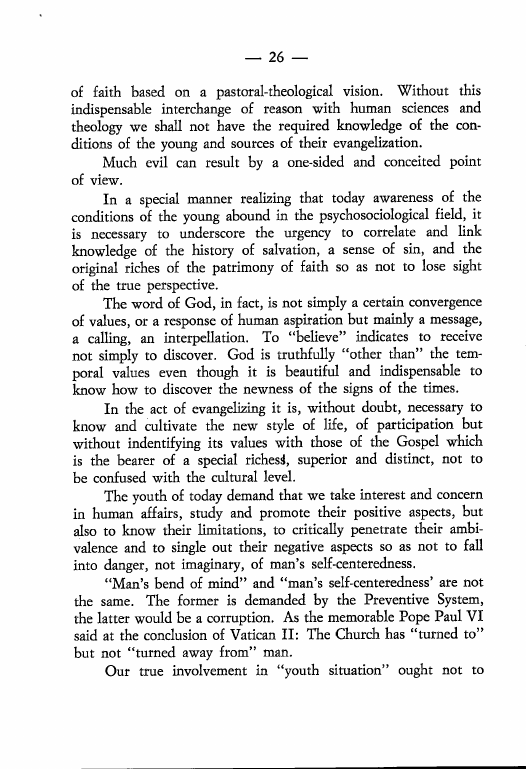 — 26 —

of faith based on a pastoral-theological vision. Without this indispensable interchange of reason with human sciences and theology we shall not have the required knowledge of the conditions of the young and sources of their evangelization.

Much evil can result by a one-sided and conceited point of view.

In a special manner realizing that today awareness of the conditions of the young abound in the psychosociological field, it is necessary to underscore the urgency to correlate and link knowledge of the history of salvation, a sense of sin, and the original riches of the patrimony of faith so as not to lose sight of the true perspective.

The word of God, in fact, is not simply a certain convergence of values, or a response of human aspiration but mainly a message, a calling, an interpellation. To "believe" indicates to receive not simply to discover. God is truthfully "other than" the temporal values even though it is beautiful and indispensable to know how to discover the newness of the signs of the times.

In the act of evangelizing it is, without doubt, necessary to know and cultivate the new style of life, of participation but without indentifying its values with those of the Gospel which is the bearer of a special riches, superior and distinct, not to be confused with the cultural level.

The youth of today demand that we take interest and concern in human affairs, study and promote their positive aspects, but also to know their limitations, to critically penetrate their ambivalence and to single out their negative aspects so as not to fall into danger, not imaginary, of man's self-centeredness.

"Man's bend of mind" and "man's self-centeredness' are not the same. The former is demanded by the Preventive System, the latter would be a corruption. As the memorable Pope Paul VI said at the conclusion of Vatican II: The Church has "turned to" but not "turned away from" man.

Our true involvement in "youth situation" ought not to